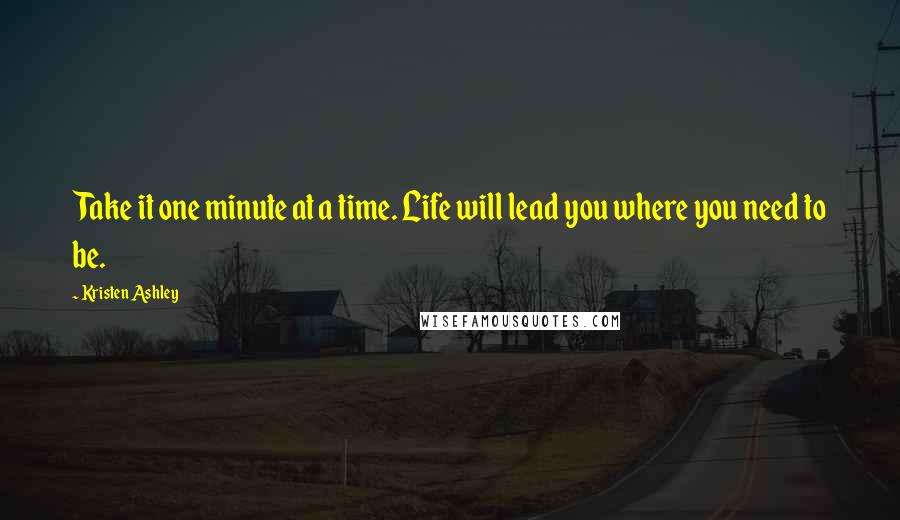 Take it one minute at a time. Life will lead you where you need to be.

~ Kristen Ashley

WISEFAMOUSQUOTES.COM